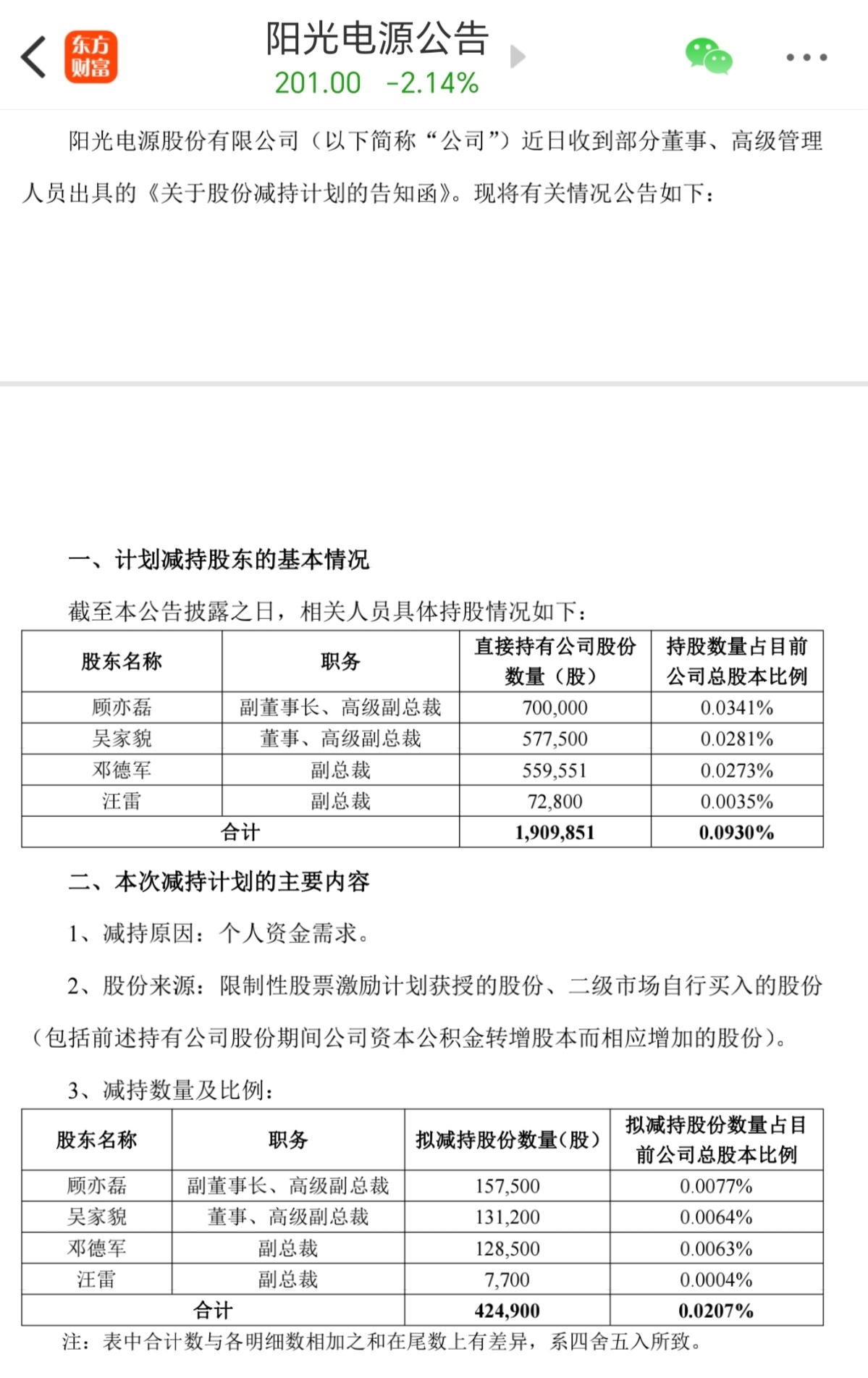 东方财富

阳光电源公告
201.00 -2.14%

阳光电源股份有限公司（以下简称“公司”）近日收到部分董事、高级管理人员出具的《关于股份减持计划的告知函》。现将有关情况公告如下：

一、计划减持股东的基本情况

截至本公告披露之日，相关人员具体持股情况如下：

| 股东名称 | 职务 | 直接持有公司股份数量（股） | 持股数量占目前公司总股本比例 |
|---|---|---|---|
| 顾亦磊 | 副董事长、高级副总裁 | 700,000 | 0.0341% |
| 吴家貌 | 董事、高级副总裁 | 577,500 | 0.0281% |
| 邓德军 | 副总裁 | 559,551 | 0.0273% |
| 汪雷 | 副总裁 | 72,800 | 0.0035% |
| 合计 | | 1,909,851 | 0.0930% |

二、本次减持计划的主要内容

1、减持原因：个人资金需求。

2、股份来源：限制性股票激励计划获授的股份、二级市场自行买入的股份（包括前述持有公司股份期间公司资本公积金转增股本而相应增加的股份）。

3、减持数量及比例：

| 股东名称 | 职务 | 拟减持股份数量(股) | 拟减持股份数量占目前公司总股本比例 |
|---|---|---|---|
| 顾亦磊 | 副董事长、高级副总裁 | 157,500 | 0.0077% |
| 吴家貌 | 董事、高级副总裁 | 131,200 | 0.0064% |
| 邓德军 | 副总裁 | 128,500 | 0.0063% |
| 汪雷 | 副总裁 | 7,700 | 0.0004% |
| 合计 | | 424,900 | 0.0207% |

注：表中合计数与各明细数相加之和在尾数上有差异，系四舍五入所致。